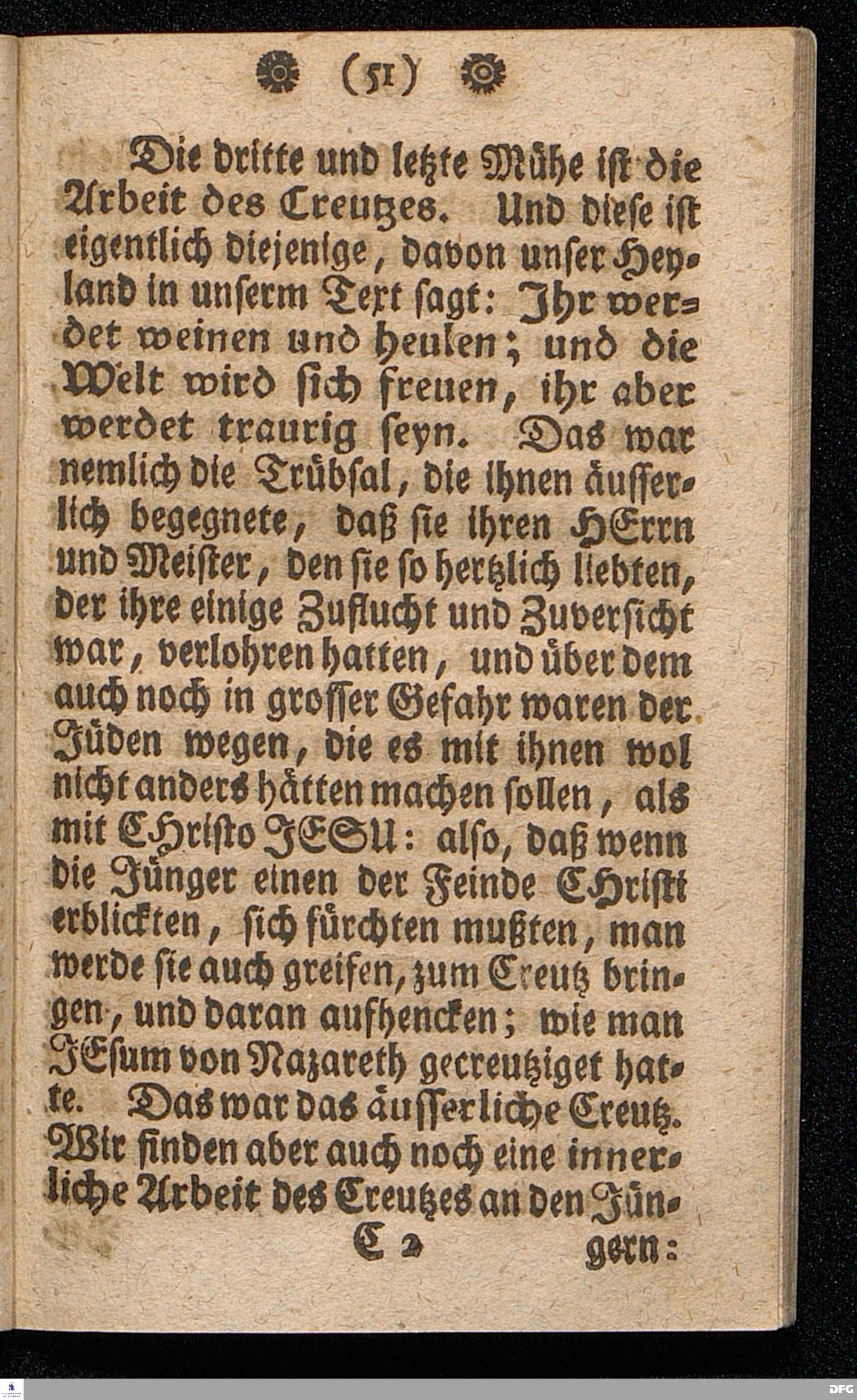 (51)

Die dritte und letzte Mühe ist die Arbeit des Creutzes. Und diese ist eigentlich diejenige, davon unser Heyland in unserm Text sagt: Ihr werdet weinen und heulen; und die Welt wird sich freuen, ihr aber werdet traurig seyn. Das war nemlich die Trübsal, die ihnen äusserlich begegnete, daß sie ihren HErrn und Meister, den sie so hertzlich liebten, der ihre einige Zuflucht und Zuversicht war, verlohren hatten, und über dem auch noch in grosser Gefahr waren der Jüden wegen, die es mit ihnen wol nicht anders hätten machen sollen, als mit CHristo JESU: also, daß wenn die Jünger einen der Feinde CHristi erblickten, sich fürchten mußten, man werde sie auch greifen, zum Creutz bringen, und daran aufhencken; wie man JEsum von Nazareth gecreutziget hatte. Das war das äusserliche Creutz. Wir finden aber auch noch eine innerliche Arbeit des Creutzes an den Jün-

C 2 gern:

DFG